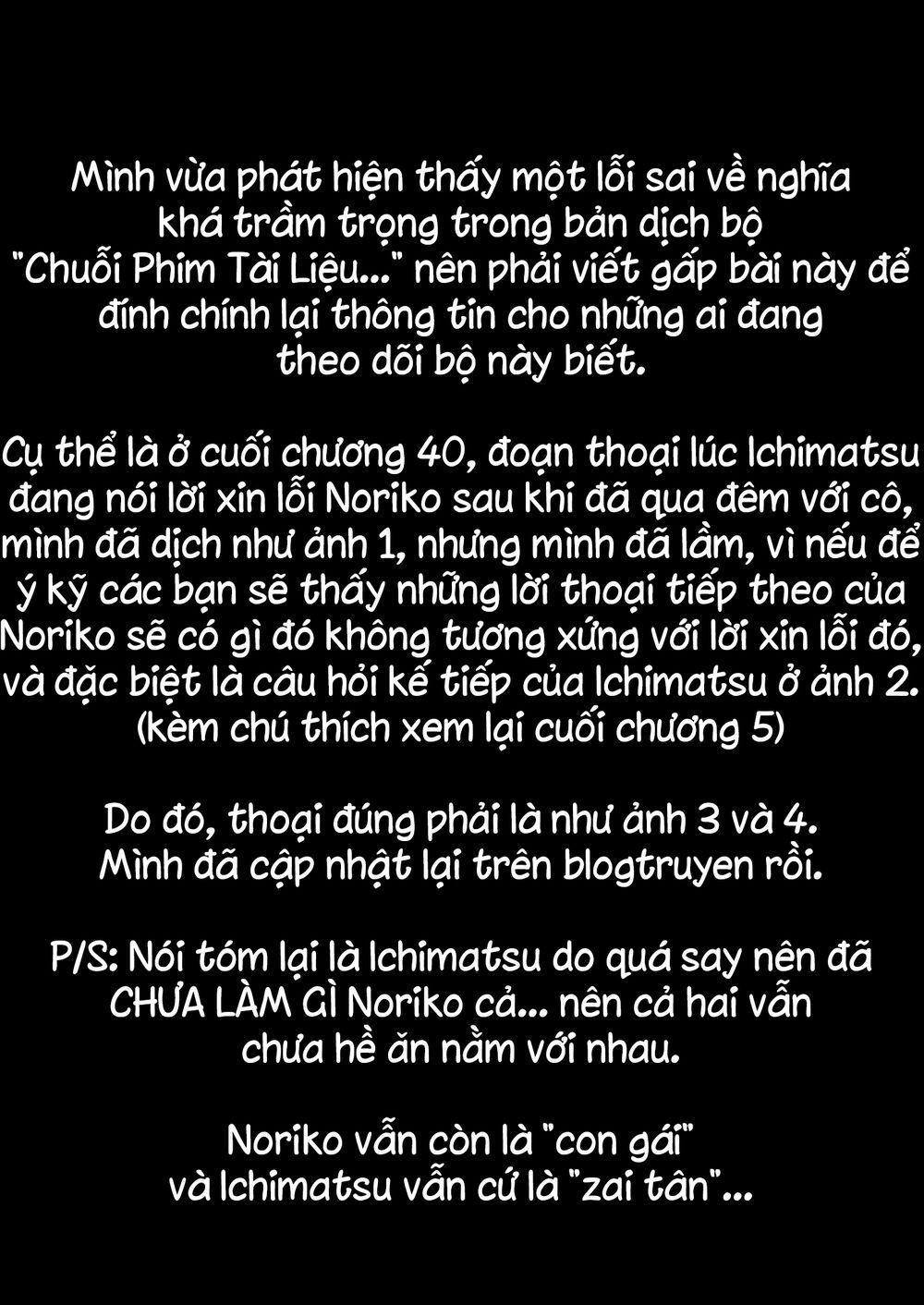 Mình vừa phát hiện thấy một lỗi sai về nghĩa khá trầm trọng trong bản dịch bộ "Chuỗi Phim Tài Liệu..." nên phải viết gấp bài này để đính chính lại thông tin cho những ai đang theo dõi bộ này biết.

Cụ thể là ở cuối chương 40, đoạn thoại lúc Ichimatsu đang nói lời xin lỗi Noriko sau khi đã qua đêm với cô, mình đã dịch như ảnh 1, nhưng mình đã lầm, vì nếu để ý kỹ các bạn sẽ thấy những lời thoại tiếp theo của Noriko sẽ có gì đó không tương xứng với lời xin lỗi đó, và đặc biệt là câu hỏi kế tiếp của Ichimatsu ở ảnh 2. (kèm chú thích xem lại cuối chương 5)

Do đó, thoại đúng phải là như ảnh 3 và 4. Mình đã cập nhật lại trên blogtruyen rồi.

P/S: Nói tóm lại là Ichimatsu do quá say nên đã CHƯA LÀM GÌ Noriko cả... nên cả hai vẫn chưa hề ăn nằm với nhau.

Noriko vẫn còn là "con gái" và Ichimatsu vẫn cứ là "zai tân"...